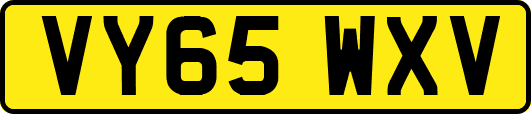 VY65 WXV